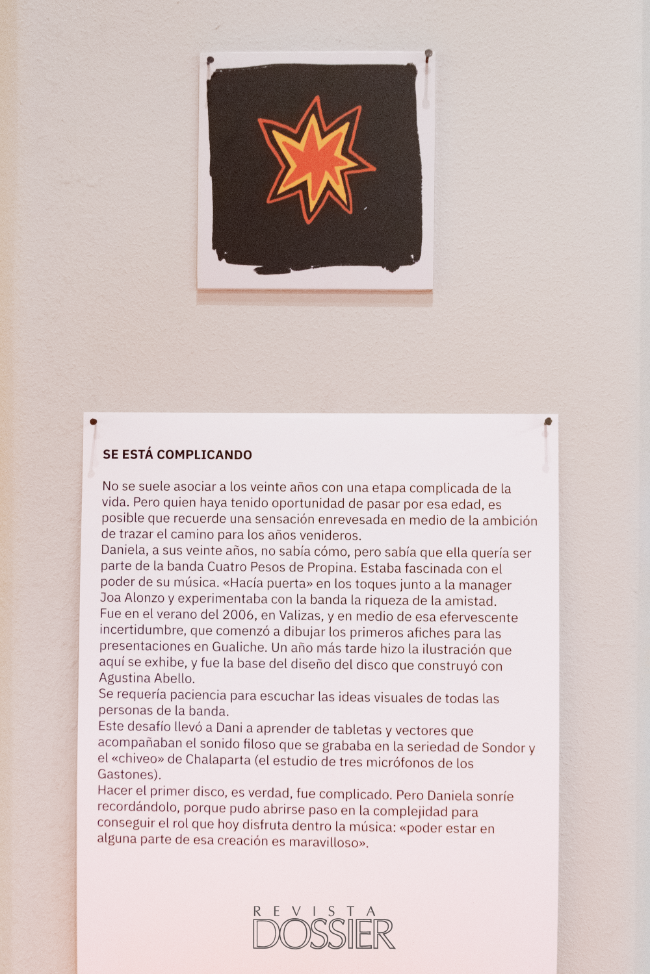 SE ESTÁ COMPLICANDO

No se suele asociar a los veinte años con una etapa complicada de la vida. Pero quien haya tenido oportunidad de pasar por esa edad, es posible que recuerde una sensación enrevesada en medio de la ambición de trazar el camino para los años venideros.
Daniela, a sus veinte años, no sabía cómo, pero sabía que ella quería ser parte de la banda Cuatro Pesos de Propina. Estaba fascinada con el poder de su música. «Hacía puerta» en los toques junto a la manager Joa Alonzo y experimentaba con la banda la riqueza de la amistad.
Fue en el verano del 2006, en Valizas, y en medio de esa efervescente incertidumbre, que comenzó a dibujar los primeros afiches para las presentaciones en Gualiche. Un año más tarde hizo la ilustración que aquí se exhibe, y fue la base del diseño del disco que construyó con Agustina Abello.
Se requería paciencia para escuchar las ideas visuales de todas las personas de la banda.
Este desafío llevó a Dani a aprender de tabletas y vectores que acompañaban el sonido filoso que se grababa en la seriedad de Sondor y el «chiveo» de Chalaparta (el estudio de tres micrófonos de los Gastones).
Hacer el primer disco, es verdad, fue complicado. Pero Daniela sonríe recordándolo, porque pudo abrirse paso en la complejidad para conseguir el rol que hoy disfruta dentro la música: «poder estar en alguna parte de esa creación es maravilloso».

REVISTA
DOSSIER